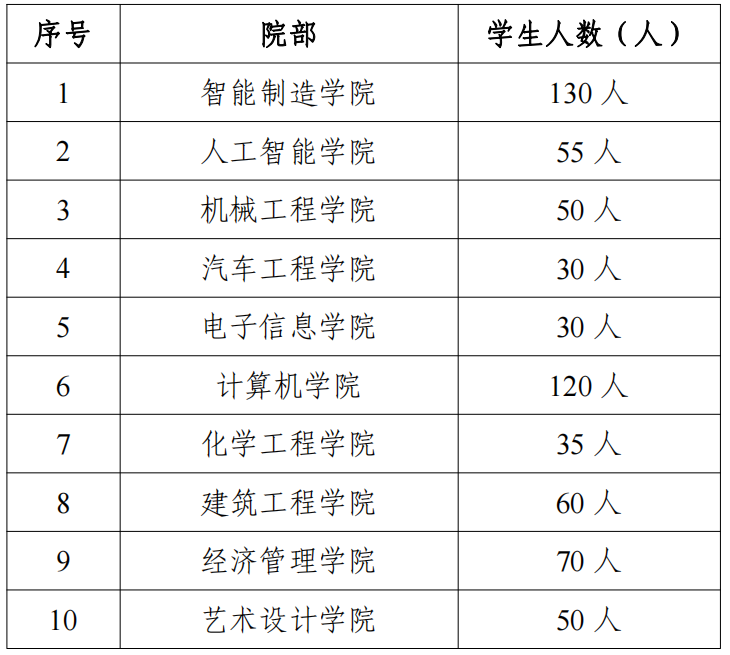 | 序号 | 院部 | 学生人数（人） |
|---|---|---|
| 1 | 智能制造学院 | 130 人 |
| 2 | 人工智能学院 | 55 人 |
| 3 | 机械工程学院 | 50 人 |
| 4 | 汽车工程学院 | 30 人 |
| 5 | 电子信息学院 | 30 人 |
| 6 | 计算机学院 | 120 人 |
| 7 | 化学工程学院 | 35 人 |
| 8 | 建筑工程学院 | 60 人 |
| 9 | 经济管理学院 | 70 人 |
| 10 | 艺术设计学院 | 50 人 |